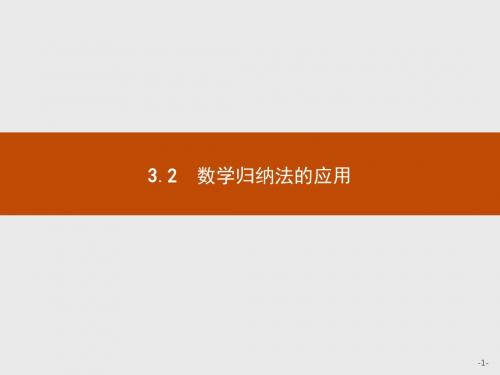 3.2　数学归纳法的应用

-1-